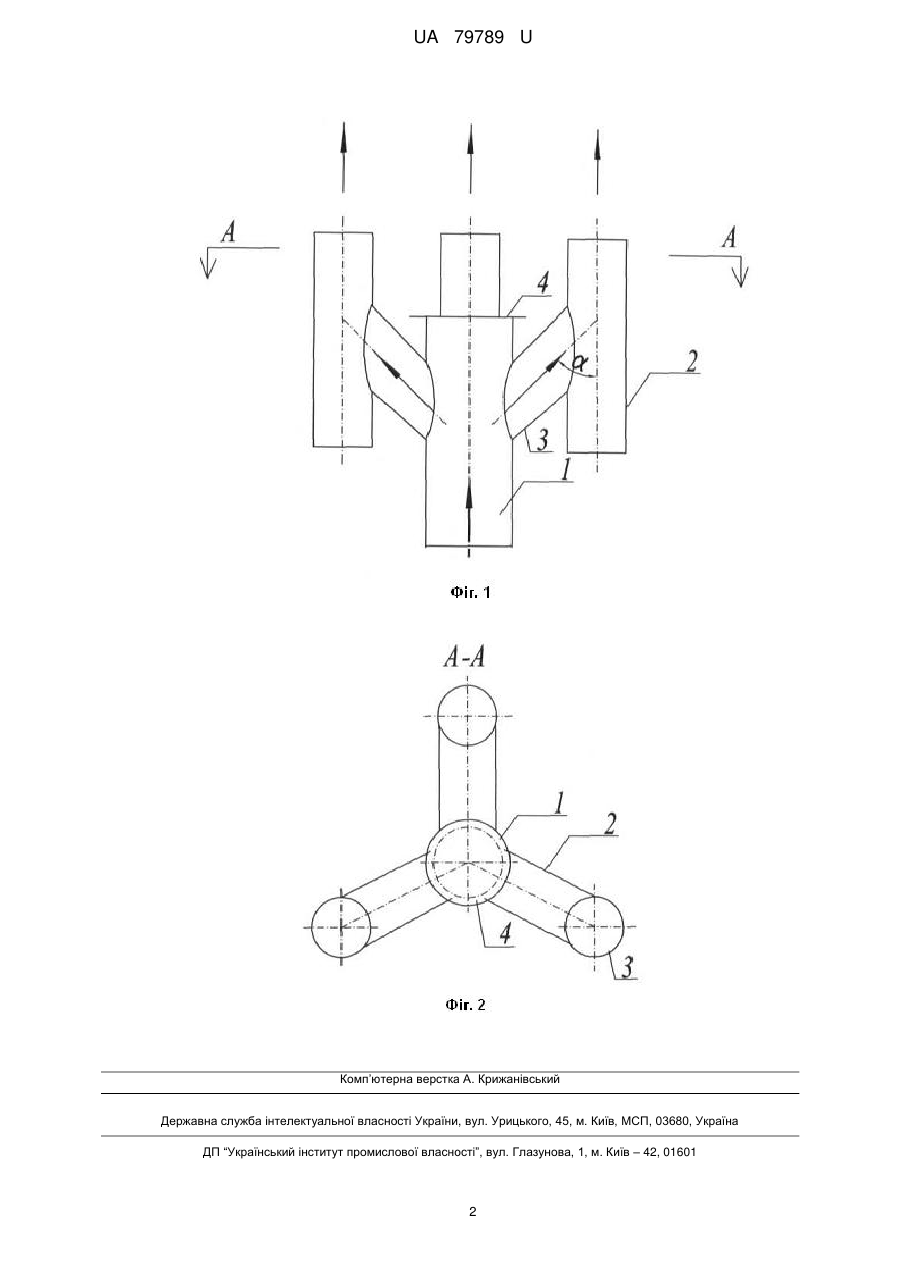 UA 79789 U

A

A

4

$\alpha$

2

3

1

Фіг. 1

A-A

1

2

4

3

Фіг. 2

Комп'ютерна верстка А. Крижанівський

Державна служба інтелектуальної власності України, вул. Урицького, 45, м. Київ, МСП, 03680, Україна

ДП "Український інститут промислової власності", вул. Глазунова, 1, м. Київ – 42, 01601

2